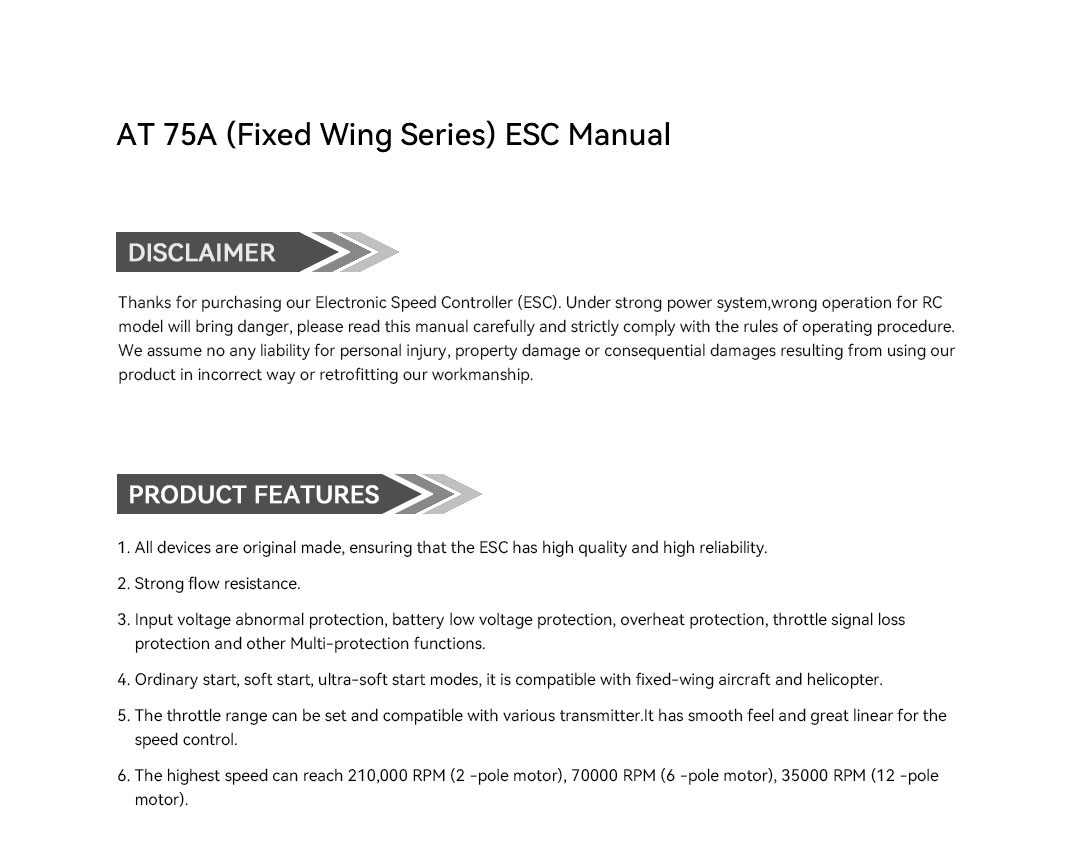 AT 75A (Fixed Wing Series) ESC Manual

DISCLAIMER

Thanks for purchasing our Electronic Speed Controller (ESC). Under strong power system,wrong operation for RC model will bring danger, please read this manual carefully and strictly comply with the rules of operating procedure. We assume no any liability for personal injury, property damage or consequential damages resulting from using our product in incorrect way or retrofitting our workmanship.

PRODUCT FEATURES

1. All devices are original made, ensuring that the ESC has high quality and high reliability.

2. Strong flow resistance.

3. Input voltage abnormal protection, battery low voltage protection, overheat protection, throttle signal loss protection and other Multi-protection functions.

4. Ordinary start, soft start, ultra-soft start modes, it is compatible with fixed-wing aircraft and helicopter.

5. The throttle range can be set and compatible with various transmitter.It has smooth feel and great linear for the speed control.

6. The highest speed can reach 210,000 RPM (2 -pole motor), 70000 RPM (6 -pole motor), 35000 RPM (12 -pole motor).